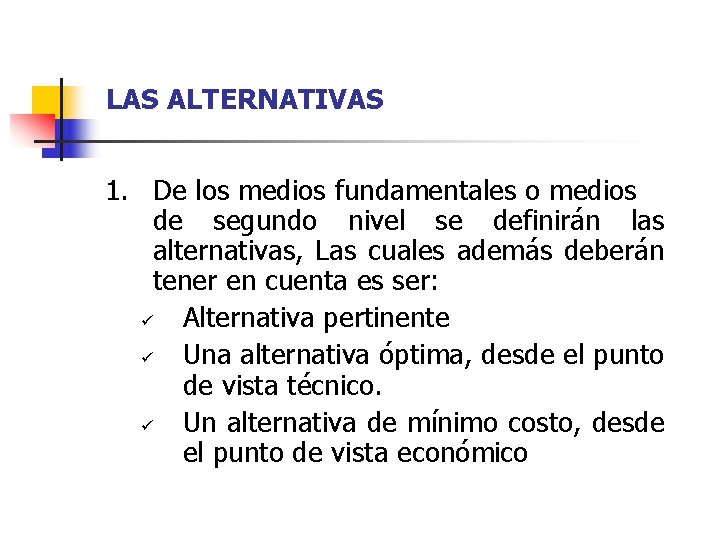 LAS ALTERNATIVAS

1. De los medios fundamentales o medios de segundo nivel se definirán las alternativas, Las cuales además deberán tener en cuenta es ser:

✓ Alternativa pertinente

✓ Una alternativa óptima, desde el punto de vista técnico.

✓ Un alternativa de mínimo costo, desde el punto de vista económico